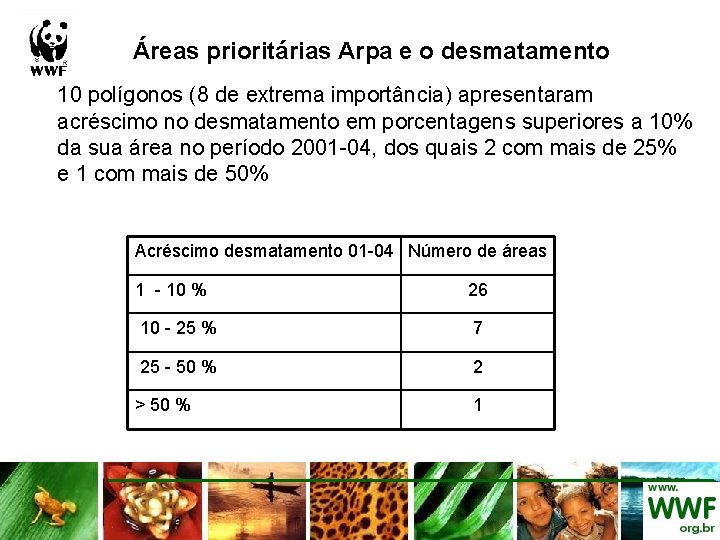 WWF

Áreas prioritárias Arpa e o desmatamento

10 polígonos (8 de extrema importância) apresentaram acréscimo no desmatamento em porcentagens superiores a 10% da sua área no período 2001-04, dos quais 2 com mais de 25% e 1 com mais de 50%

| Acréscimo desmatamento 01-04 | Número de áreas |
|---|---|
| 1 - 10 % | 26 |
| 10 - 25 % | 7 |
| 25 - 50 % | 2 |
| > 50 % | 1 |

www. WWF org.br